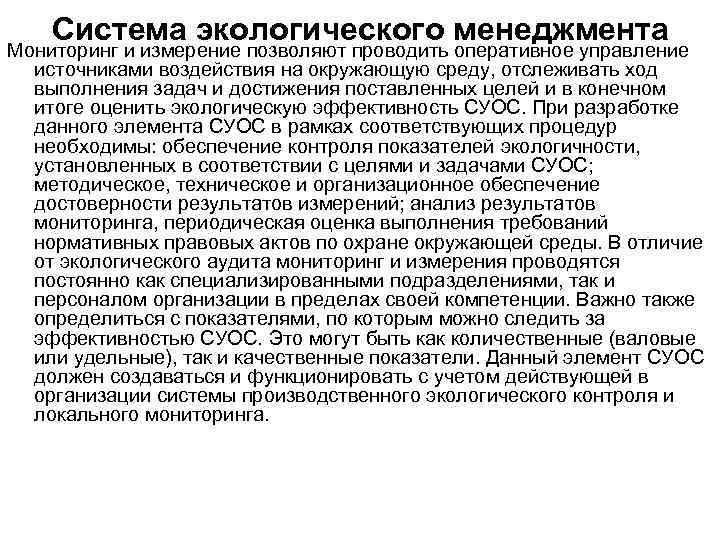 Система экологического менеджмента

Мониторинг и измерение позволяют проводить оперативное управление источниками воздействия на окружающую среду, отслеживать ход выполнения задач и достижения поставленных целей и в конечном итоге оценить экологическую эффективность СУОС. При разработке данного элемента СУОС в рамках соответствующих процедур необходимы: обеспечение контроля показателей экологичности, установленных в соответствии с целями и задачами СУОС; методическое, техническое и организационное обеспечение достоверности результатов измерений; анализ результатов мониторинга, периодическая оценка выполнения требований нормативных правовых актов по охране окружающей среды. В отличие от экологического аудита мониторинг и измерения проводятся постоянно как специализированными подразделениями, так и персоналом организации в пределах своей компетенции. Важно также определиться с показателями, по которым можно следить за эффективностью СУОС. Это могут быть как количественные (валовые или удельные), так и качественные показатели. Данный элемент СУОС должен создаваться и функционировать с учетом действующей в организации системы производственного экологического контроля и локального мониторинга.